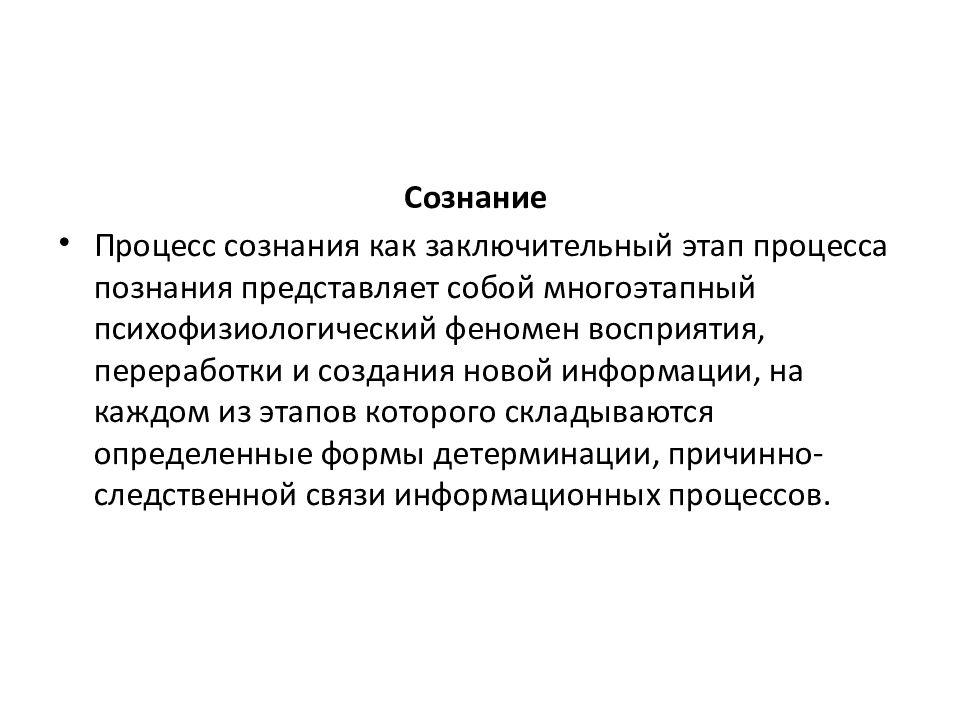 Сознание

• Процесс сознания как заключительный этап процесса познания представляет собой многоэтапный психофизиологический феномен восприятия, переработки и создания новой информации, на каждом из этапов которого складываются определенные формы детерминации, причинно-следственной связи информационных процессов.